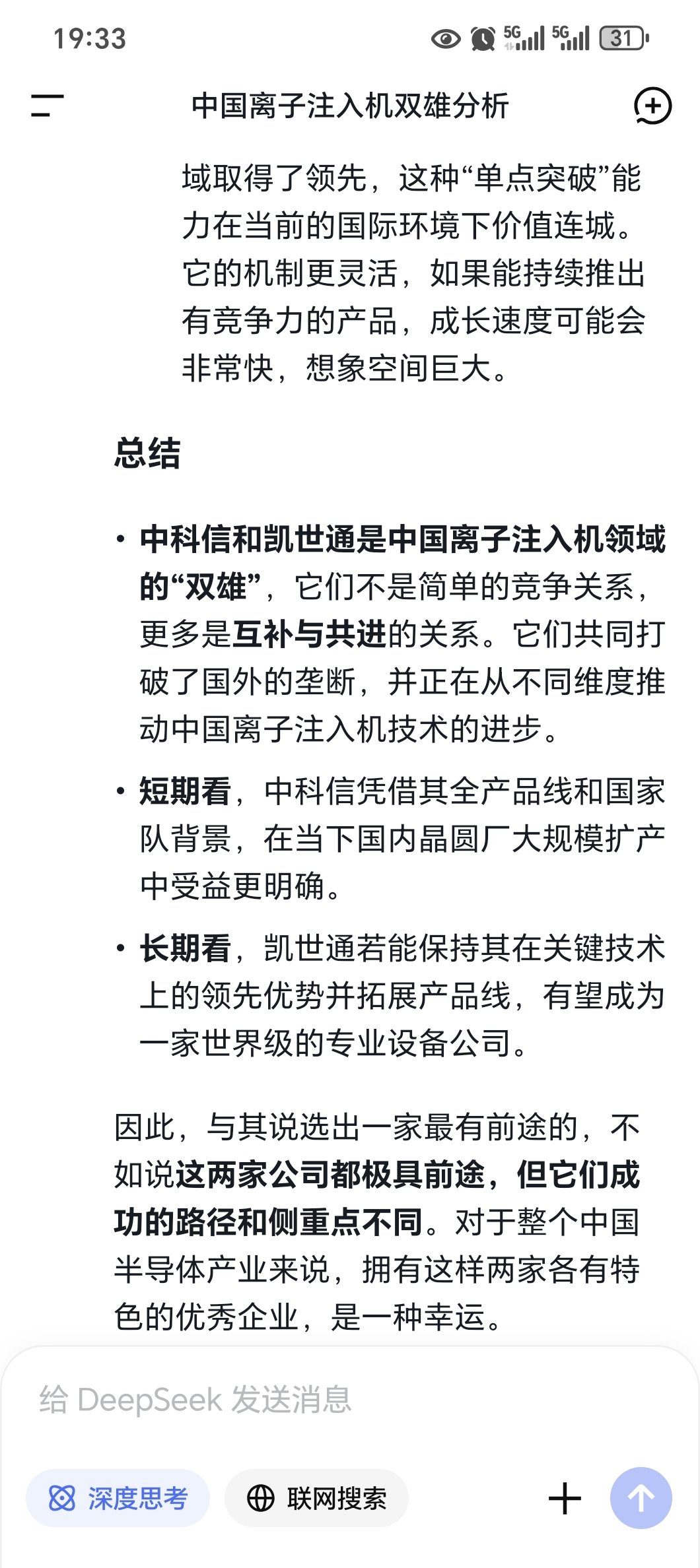 19:33 5G 5G 31

中国离子注入机双雄分析

域取得了领先，这种“单点突破”能力在当前的国际环境下价值连城。它的机制更灵活，如果能持续推出有竞争力的产品，成长速度可能会非常快，想象空间巨大。

总结

• 中科信和凯世通是中国离子注入机领域的“双雄”，它们不是简单的竞争关系，更多是互补与共进的关系。它们共同打破了国外的垄断，并正在从不同维度推动中国离子注入机技术的进步。

• 短期看，中科信凭借其全产品线和国家队背景，在当下国内晶圆厂大规模扩产中受益更明确。

• 长期看，凯世通若能保持其在关键技术上的领先优势并拓展产品线，有望成为一家世界级的专业设备公司。

因此，与其说选出一家最有前途的，不如说这两家公司都极具前途，但它们成功的路径和侧重点不同。对于整个中国半导体产业来说，拥有这样两家各有特色的优秀企业，是一种幸运。

给 DeepSeek 发送消息

深度思考

联网搜索